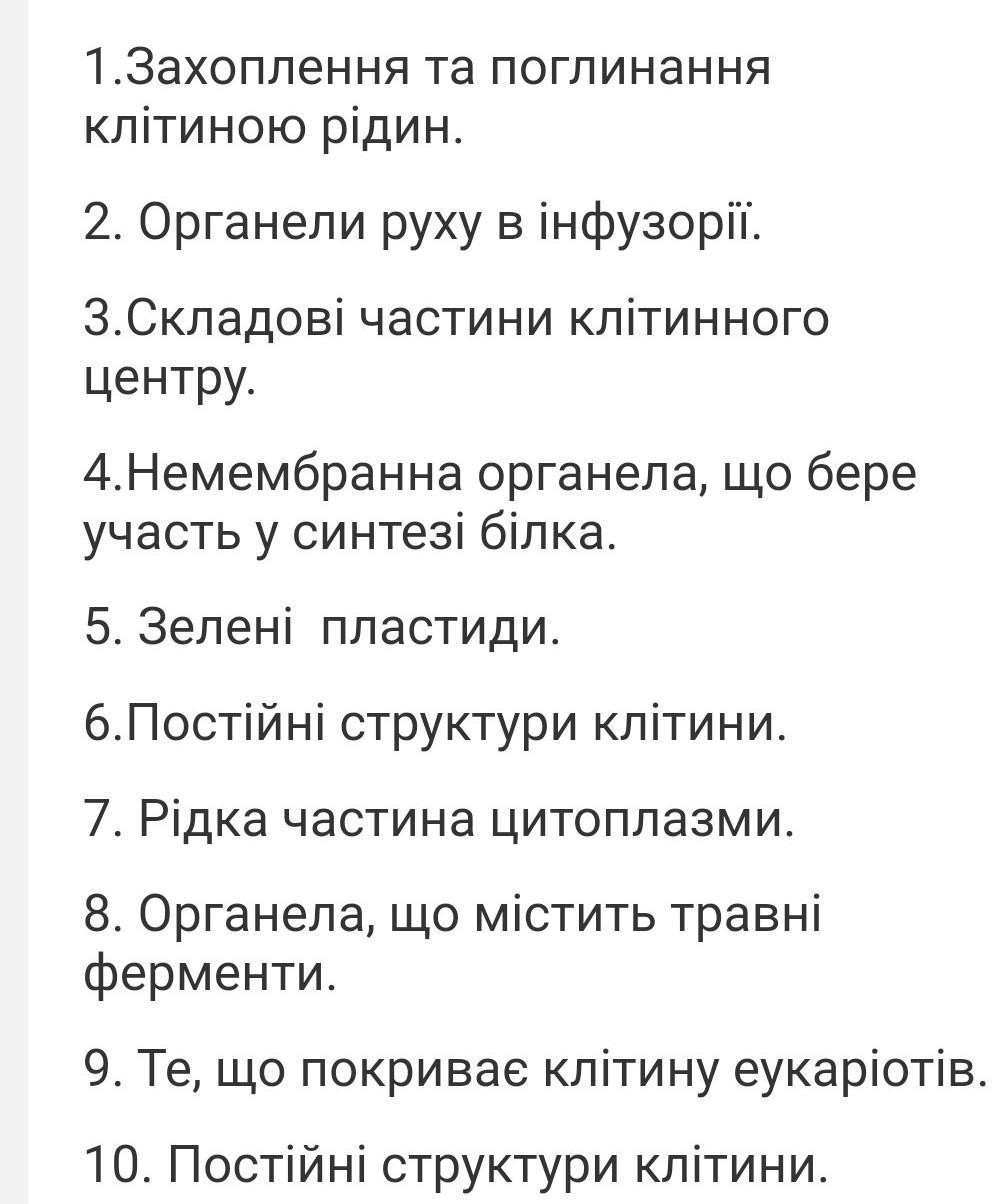 1.Захоплення та поглинання клітиною рідин.

2. Органели руху в інфузорії.

3.Складові частини клітинного центру.

4.Немембранна органела, що бере участь у синтезі білка.

5. Зелені  пластиди.

6.Постійні структури клітини.

7. Рідка частина цитоплазми.

8. Органела, що містить травні ферменти.

9. Те, що покриває клітину еукаріотів.

10. Постійні структури клітини.